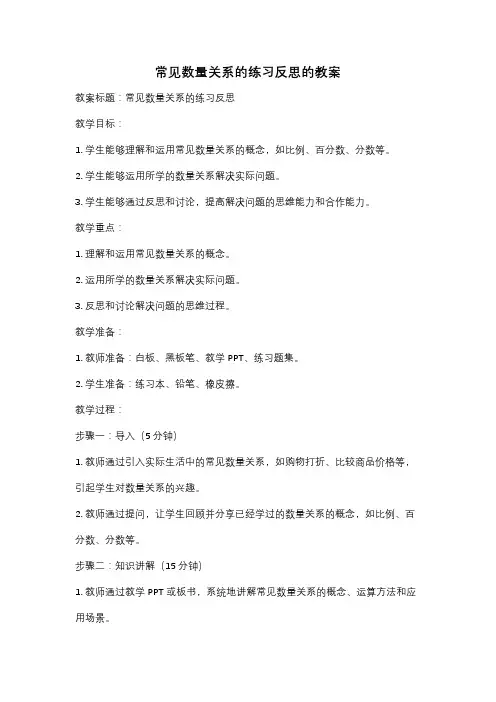 常见数量关系的练习反思的教案

教案标题：常见数量关系的练习反思

教学目标：

1. 学生能够理解和运用常见数量关系的概念，如比例、百分数、分数等。

2. 学生能够运用所学的数量关系解决实际问题。

3. 学生能够通过反思和讨论，提高解决问题的思维能力和合作能力。

教学重点：

1. 理解和运用常见数量关系的概念。

2. 运用所学的数量关系解决实际问题。

3. 反思和讨论解决问题的思维过程。

教学准备：

1. 教师准备：白板、黑板笔、教学 PPT、练习题集。

2. 学生准备：练习本、铅笔、橡皮擦。

教学过程：

步骤一：导入（5 分钟）

1. 教师通过引入实际生活中的常见数量关系，如购物打折、比较商品价格等，引起学生对数量关系的兴趣。

2. 教师通过提问，让学生回顾并分享已经学过的数量关系的概念，如比例、百分数、分数等。

步骤二：知识讲解（15 分钟）

1. 教师通过教学 PPT 或板书，系统地讲解常见数量关系的概念、运算方法和应用场景。